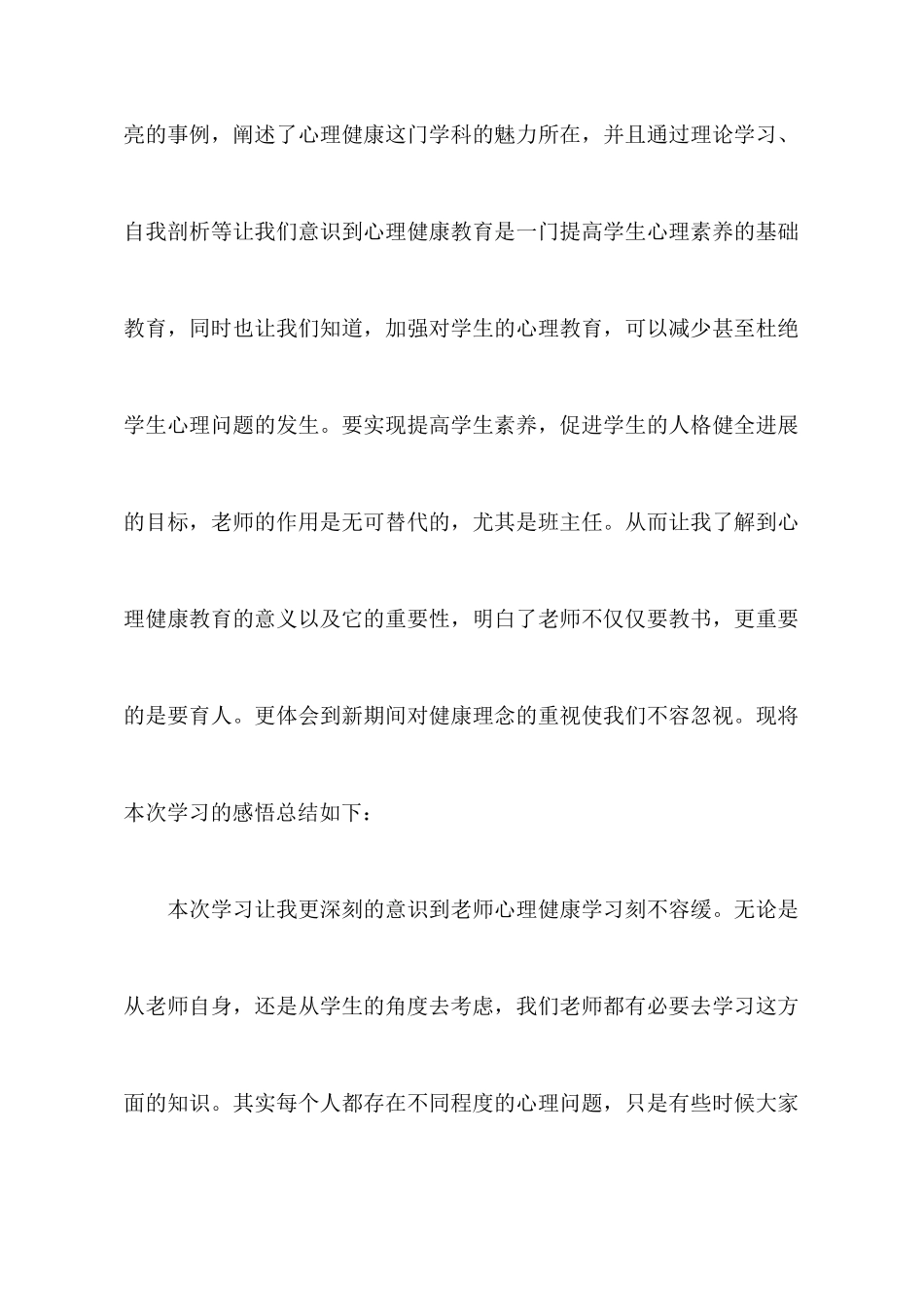 亮的事例，阐述了心理健康这门学科的魅力所在，并且通过理论学习、自我剖析等让我们意识到心理健康教育是一门提高学生心理素养的基础教育，同时也让我们知道，加强对学生的心理教育，可以减少甚至杜绝学生心理问题的发生。要实现提高学生素养，促进学生的人格健全进展的目标，老师的作用是无可替代的，尤其是班主任。从而让我了解到心理健康教育的意义以及它的重要性，明白了老师不仅仅要教书，更重要的是要育人。更体会到新期间对健康理念的重视使我们不容忽视。现将本次学习的感悟总结如下：

本次学习让我更深刻的意识到老师心理健康学习刻不容缓。无论是从老师自身，还是从学生的角度去考虑，我们老师都有必要去学习这方面的知识。其实每个人都存在不同程度的心理问题，只是有些时候大家